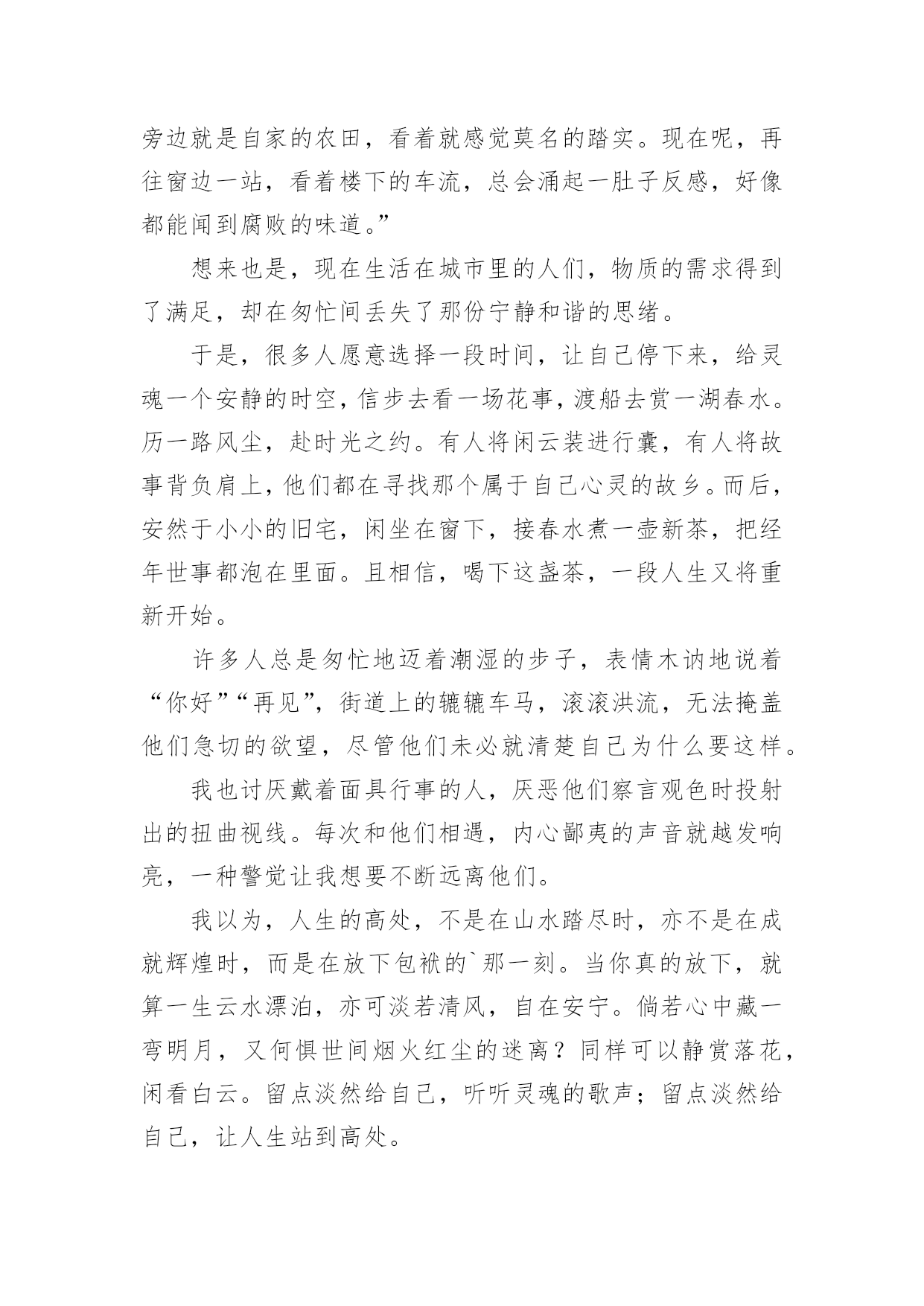 旁边就是自家的农田，看着就感觉莫名的踏实。现在呢，再往窗边一站，看着楼下的车流，总会涌起一肚子反感，好像都能闻到腐败的味道。”

想来也是，现在生活在城市里的人们，物质的需求得到了满足，却在匆忙间丢失了那份宁静和谐的思绪。

于是，很多人愿意选择一段时间，让自己停下来，给灵魂一个安静的时空，信步去看一场花事，渡船去赏一湖春水。历一路风尘，赴时光之约。有人将闲云装进行囊，有人将故事背负肩上，他们都在寻找那个属于自己心灵的故乡。而后，安然于小小的旧宅，闲坐在窗下，接春水煮一壶新茶，把经年世事都泡在里面。且相信，喝下这盏茶，一段人生又将重新开始。

许多人总是匆忙地迈着潮湿的步子，表情木讷地说着“你好”“再见”，街道上的辘辘车马，滚滚洪流，无法掩盖他们急切的欲望，尽管他们未必就清楚自己为什么要这样。

我也讨厌戴着面具行事的人，厌恶他们察言观色时投射出的扭曲视线。每次和他们相遇，内心鄙夷的声音就越发响亮，一种警觉让我想要不断远离他们。

我以为，人生的高处，不是在山水踏尽时，亦不是在成就辉煌时，而是在放下包袱的`那一刻。当你真的放下，就算一生云水漂泊，亦可淡若清风，自在安宁。倘若心中藏一弯明月，又何惧世间烟火红尘的迷离？同样可以静赏落花，闲看白云。留点淡然给自己，听听灵魂的歌声；留点淡然给自己，让人生站到高处。